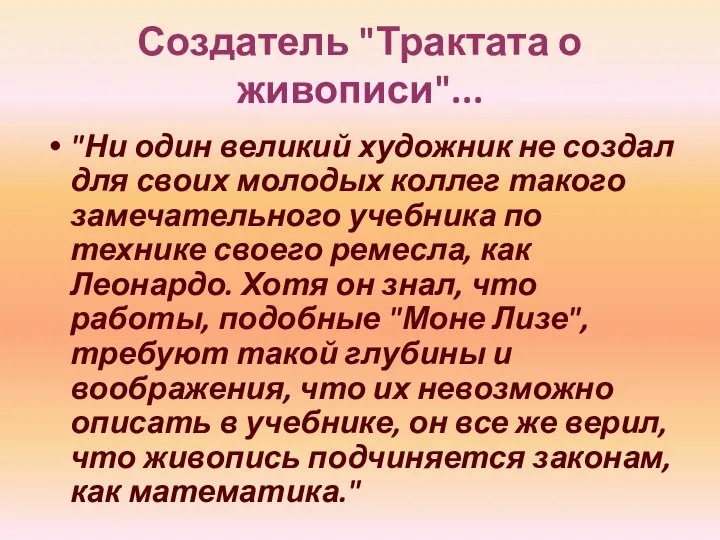 Создатель "Трактата о живописи"...

• "Ни один великий художник не создал для своих молодых коллег такого замечательного учебника по технике своего ремесла, как Леонардо. Хотя он знал, что работы, подобные "Моне Лизе", требуют такой глубины и воображения, что их невозможно описать в учебнике, он все же верил, что живопись подчиняется законам, как математика."